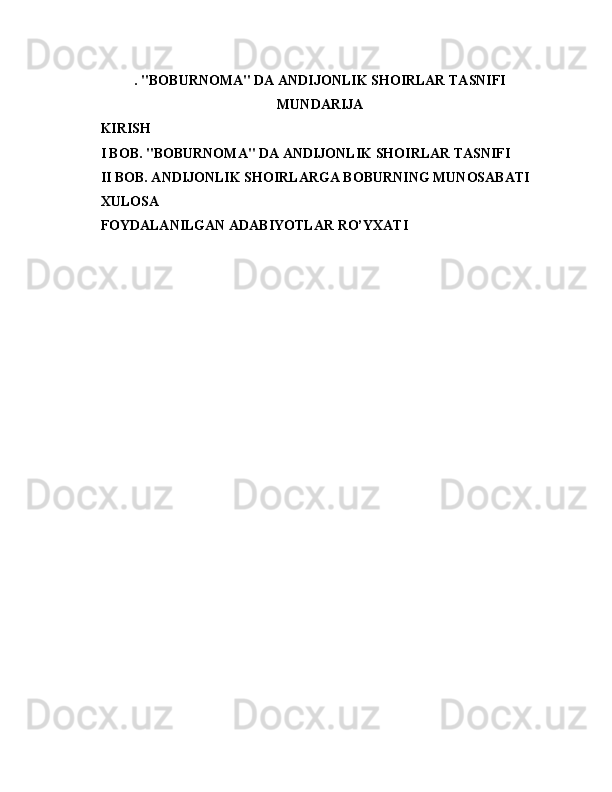 Docx.uz Docx.uz Docx.uz

. "BOBURNOMA" DA ANDIJONLIK SHOIRLAR TASNIFI

MUNDARIJA

KIRISH

I BOB. "BOBURNOMA" DA ANDIJONLIK SHOIRLAR TASNIFI

II BOB. ANDIJONLIK SHOIRLARGA BOBURNING MUNOSABATI

XULOSA

FOYDALANILGAN ADABIYOTLAR RO'YXATI

Docx.uz Docx.uz Docx.uz

Docx.uz Docx.uz Docx.uz

Docx.uz Docx.uz Docx.uz